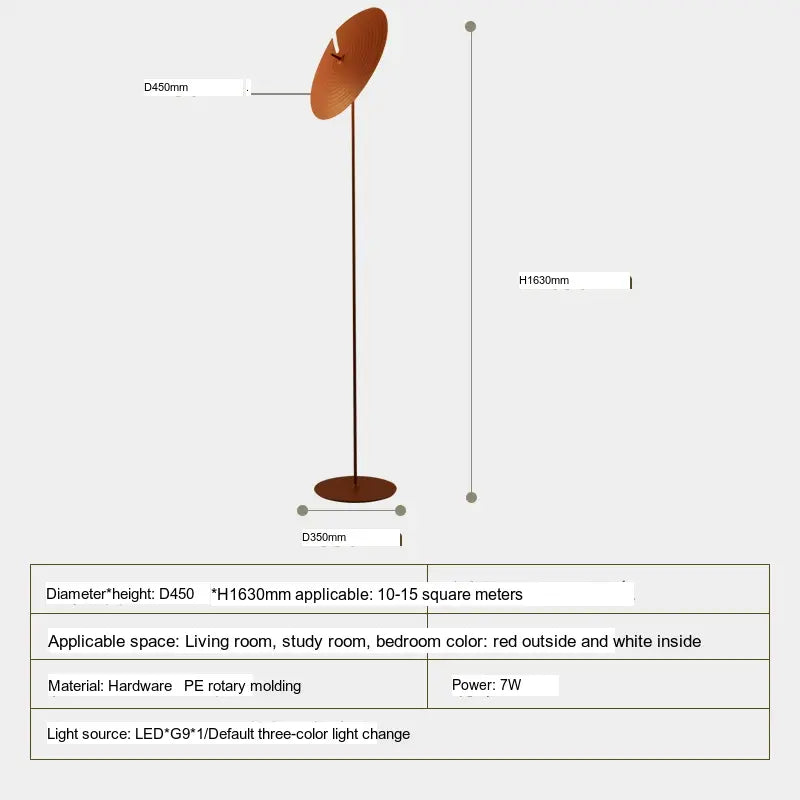 D450mm

H1630mm

D350mm

| Diameter*height: D450 *H1630mm applicable: 10-15 square meters | |
|---|---|
| Applicable space: Living room, study room, bedroom color: red outside and white inside | |
| Material: Hardware PE rotary molding | Power: 7W |
| Light source: LED*G9*1/Default three-color light change | |